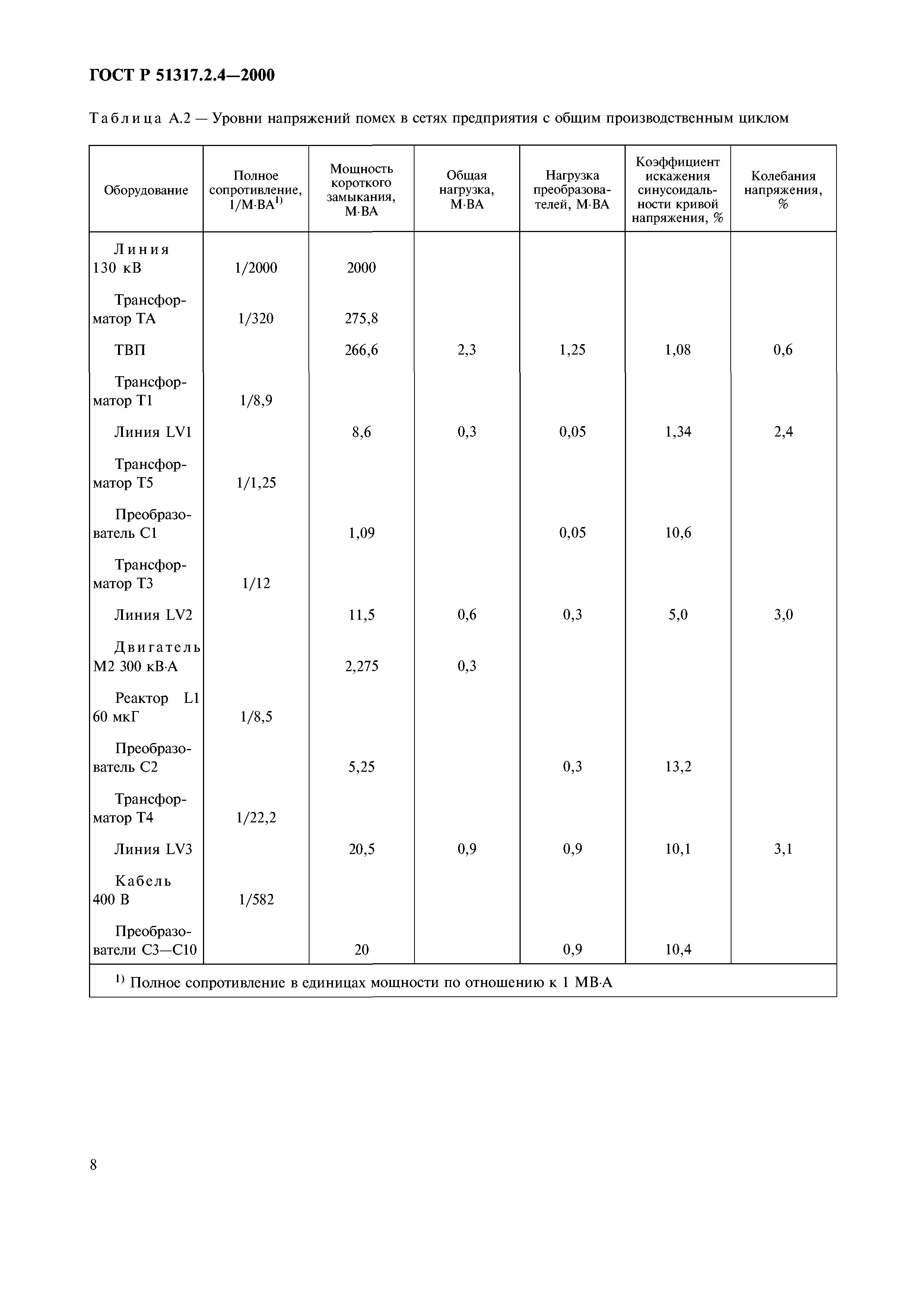 ГОСТ Р 51317.2.4—2000

Таблица А.2 — Уровни напряжений помех в сетях предприятия с общим производственным циклом

| Оборудование | Полное сопротивление, 1/М·ВА$^{1)}$ | Мощность короткого замыкания, М·ВА | Общая нагрузка, М·ВА | Нагрузка преобразователей, М·ВА | Коэффициент искажения синусоидальности кривой напряжения, % | Колебания напряжения, % |
|---|---|---|---|---|---|---|
| Линия 130 кВ | 1/2000 | 2000 | | | | |
| Трансформатор ТА | 1/320 | 275,8 | | | | |
| ТВП | | 266,6 | 2,3 | 1,25 | 1,08 | 0,6 |
| Трансформатор Т1 | 1/8,9 | | | | | |
| Линия LV1 | | 8,6 | 0,3 | 0,05 | 1,34 | 2,4 |
| Трансформатор Т5 | 1/1,25 | | | | | |
| Преобразователь С1 | | 1,09 | | 0,05 | 10,6 | |
| Трансформатор Т3 | 1/12 | | | | | |
| Линия LV2 | | 11,5 | 0,6 | 0,3 | 5,0 | 3,0 |
| Двигатель М2 300 кВ·А | | 2,275 | 0,3 | | | |
| Реактор L1 60 мкГ | 1/8,5 | | | | | |
| Преобразователь С2 | | 5,25 | | 0,3 | 13,2 | |
| Трансформатор Т4 | 1/22,2 | | | | | |
| Линия LV3 | | 20,5 | 0,9 | 0,9 | 10,1 | 3,1 |
| Кабель 400 В | 1/582 | | | | | |
| Преобразователи С3—С10 | | 20 | | 0,9 | 10,4 | |

$^{1)}$ Полное сопротивление в единицах мощности по отношению к 1 МВ·А

8